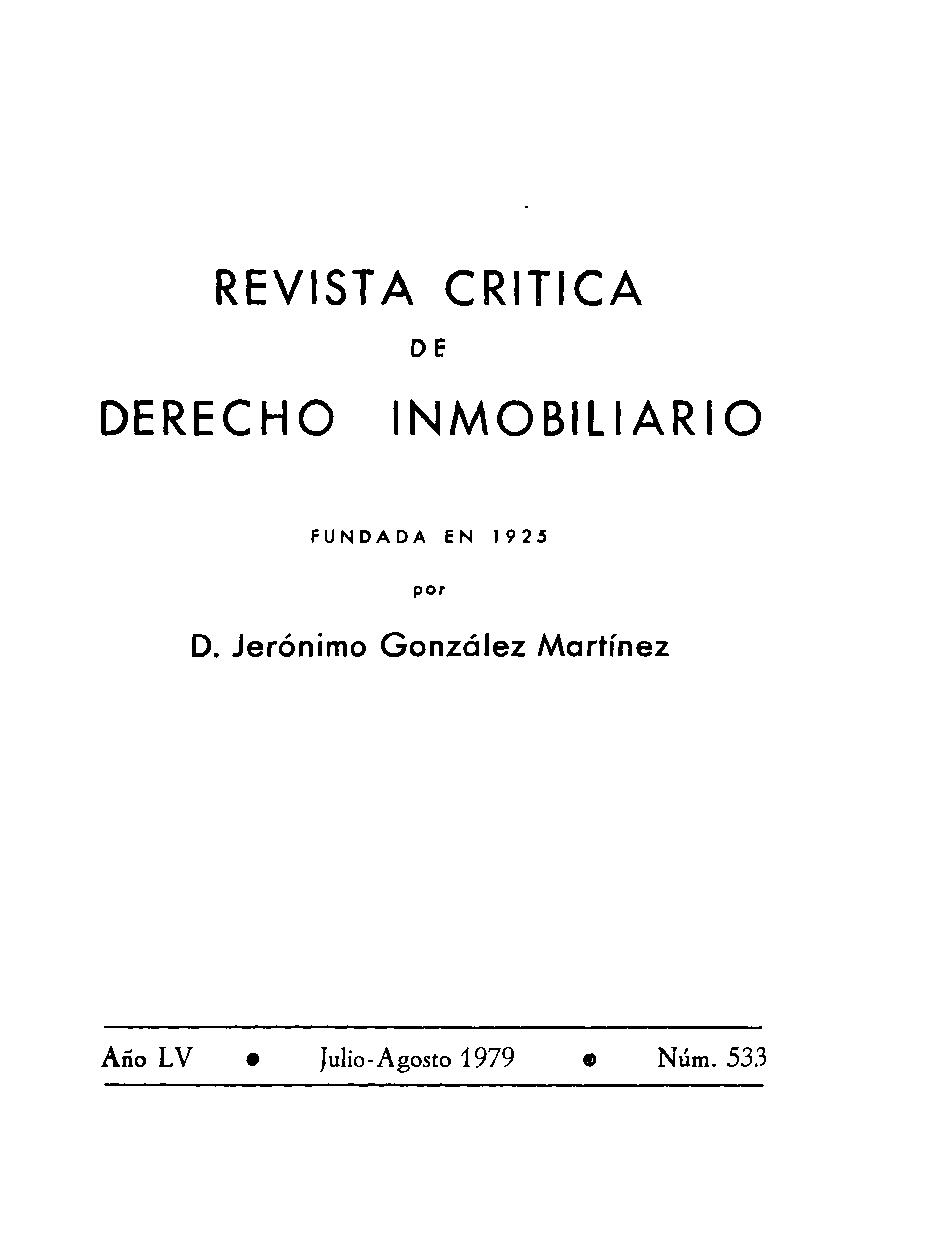 REVISTA CRITICA

DE

DERECHO INMOBILIARIO

FUNDADA EN 1925

por

D. Jerónimo González Martínez

Año LV • Julio-Agosto 1979 • Núm. 533